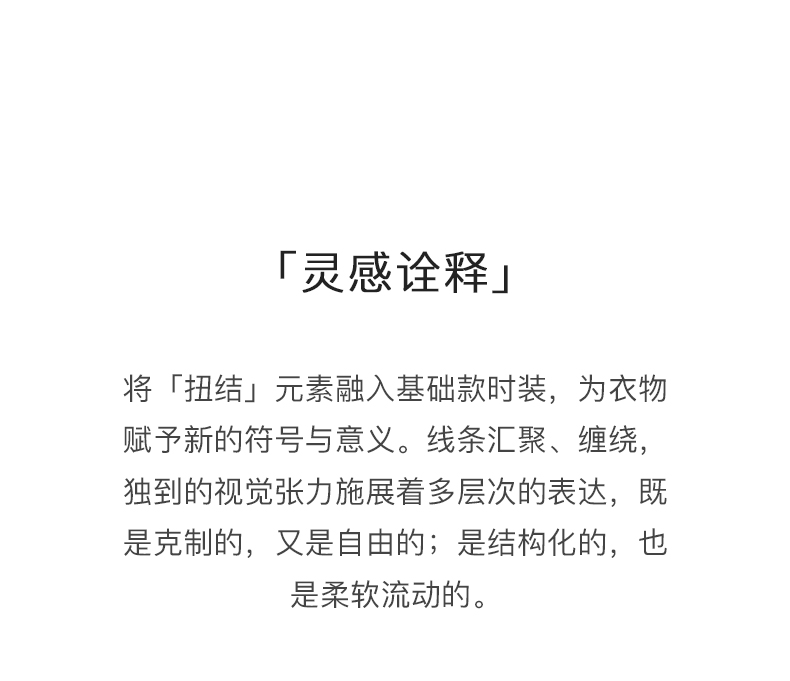 「灵感诠释」

将「扭结」元素融入基础款时装，为衣物赋予新的符号与意义。线条汇聚、缠绕，独到的视觉张力施展着多层次的表达，既是克制的，又是自由的；是结构化的，也是柔软流动的。